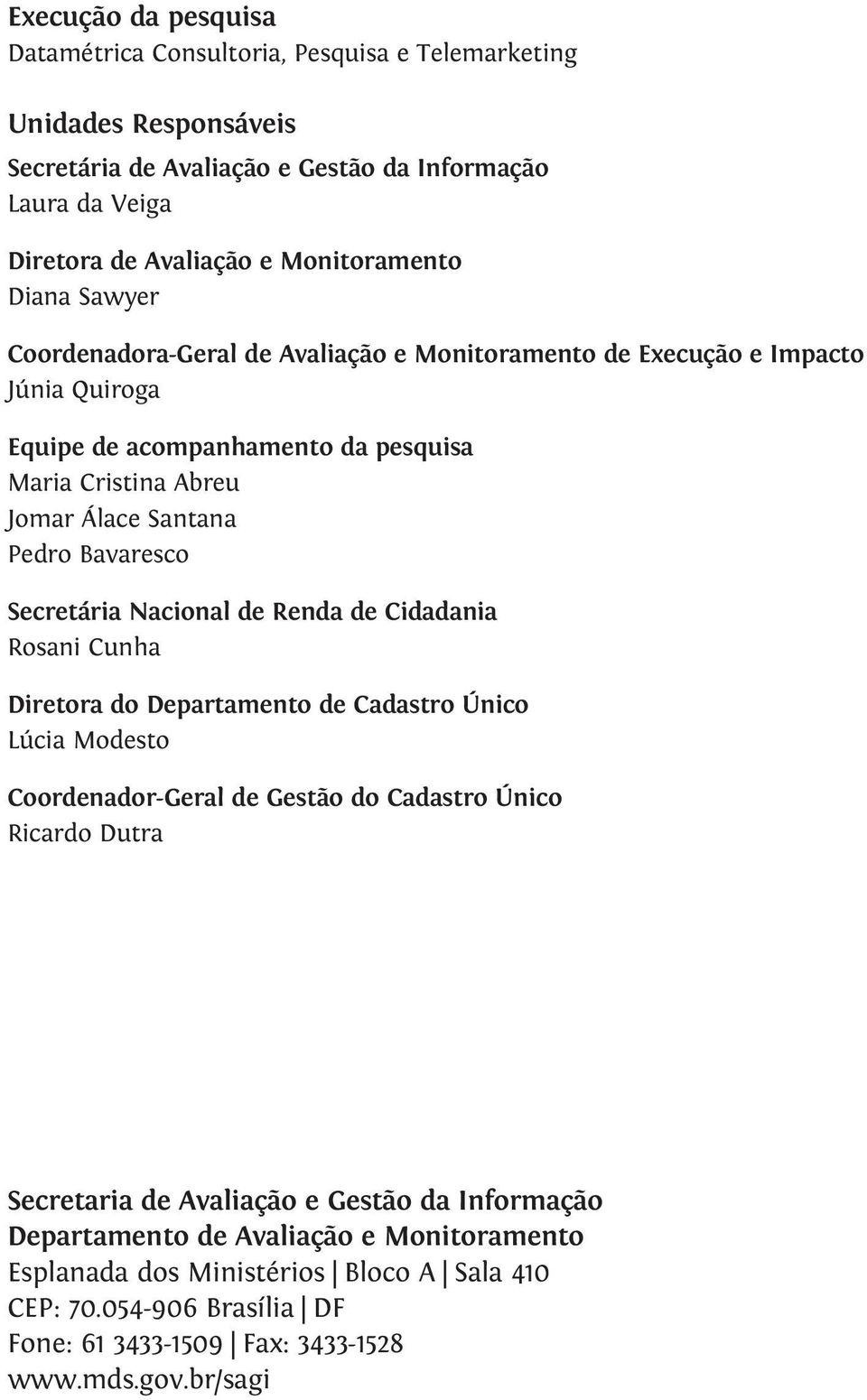 Execução da pesquisa
Datamétrica Consultoria, Pesquisa e Telemarketing

Unidades Responsáveis
Secretária de Avaliação e Gestão da Informação
Laura da Veiga

Diretora de Avaliação e Monitoramento
Diana Sawyer

Coordenadora-Geral de Avaliação e Monitoramento de Execução e Impacto
Júnia Quiroga

Equipe de acompanhamento da pesquisa
Maria Cristina Abreu
Jomar Álace Santana
Pedro Bavaresco

Secretária Nacional de Renda de Cidadania
Rosani Cunha

Diretora do Departamento de Cadastro Único
Lúcia Modesto

Coordenador-Geral de Gestão do Cadastro Único
Ricardo Dutra

Secretaria de Avaliação e Gestão da Informação
Departamento de Avaliação e Monitoramento
Esplanada dos Ministérios | Bloco A | Sala 410
CEP: 70.054-906 Brasília | DF
Fone: 61 3433-1509 | Fax: 3433-1528
www.mds.gov.br/sagi